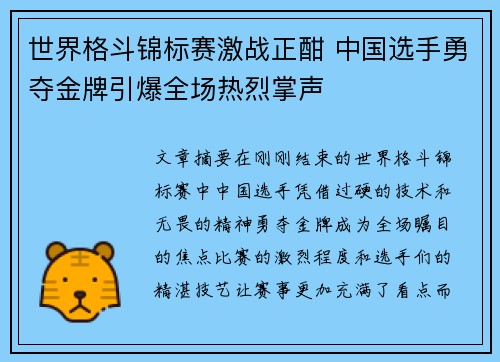 世界格斗锦标赛激战正酣 中国选手勇夺金牌引爆全场热烈掌声

文章摘要在刚刚结束的世界格斗锦标赛中中国选手凭借过硬的技术和无畏的精神勇夺金牌成为全场瞩目的焦点比赛的激烈程度和选手们的精湛技艺让赛事更加充满了看点而